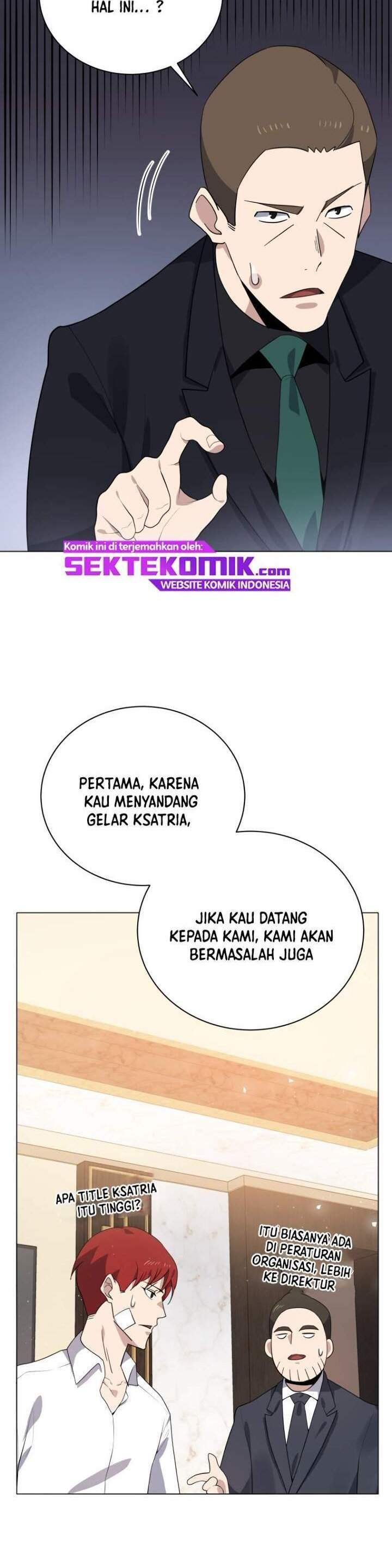 HAL INI... ?

Komik ini di terjemahkan oleh:
SEKTEKOMIK.com
WEBSITE KOMIK INDONESIA

PERTAMA, KARENA KAU MENYANDANG GELAR KSATRIA,

JIKA KAU DATANG KEPADA KAMI, KAMI AKAN BERMASALAH JUGA

APA TITLE KSATRIA ITU TINGGI?

ITU BIASANYA ADA DI PERATURAN ORGANISASI, LEBIH KE DIREKTUR